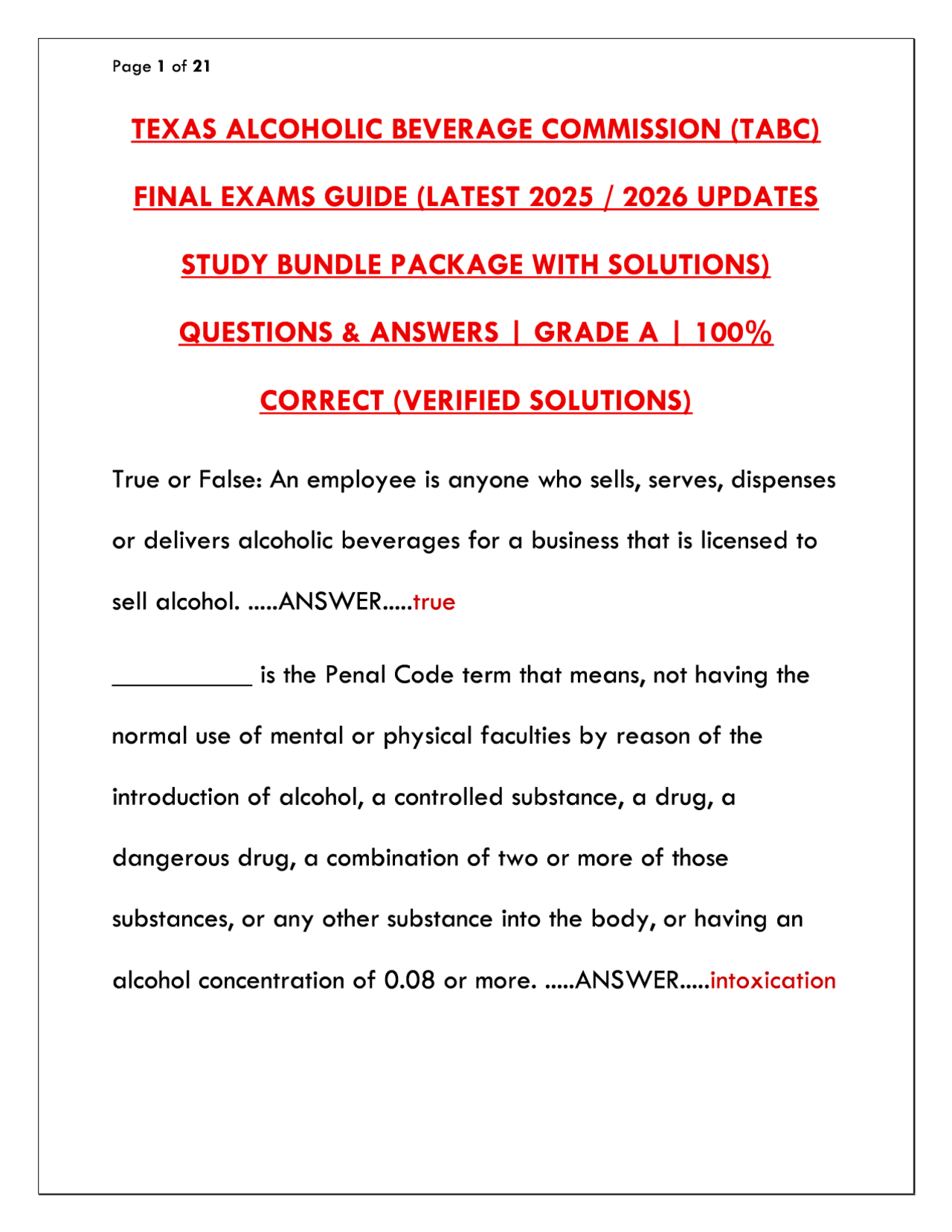 Page 1 of 21

TEXAS ALCOHOLIC BEVERAGE COMMISSION (TABC) FINAL EXAMS GUIDE (LATEST 2025 / 2026 UPDATES STUDY BUNDLE PACKAGE WITH SOLUTIONS) QUESTIONS & ANSWERS | GRADE A | 100% CORRECT (VERIFIED SOLUTIONS)

True or False: An employee is anyone who sells, serves, dispenses or delivers alcoholic beverages for a business that is licensed to sell alcohol. .....ANSWER.....true

___________ is the Penal Code term that means, not having the normal use of mental or physical faculties by reason of the introduction of alcohol, a controlled substance, a drug, a dangerous drug, a combination of two or more of those substances, or any other substance into the body, or having an alcohol concentration of 0.08 or more. .....ANSWER.....intoxication